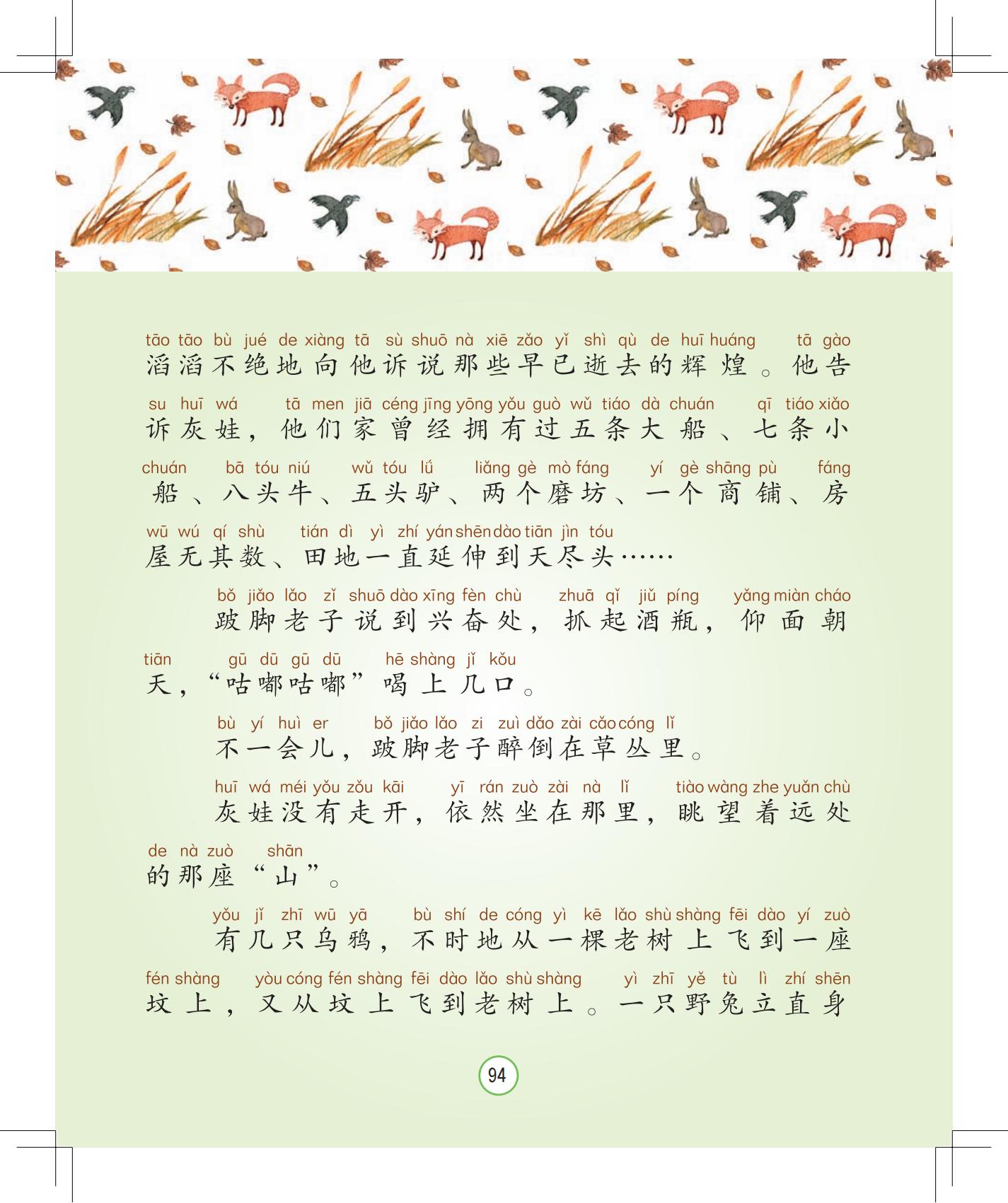 tāo tāo bù jué de xiàng tā sù shuō nà xiē zǎo yǐ shì qù de huī huáng tā gào
滔滔不绝地向他诉说那些早已逝去的辉煌。他告

su huī wá tā men jiā céng jīng yōng yǒu guò wǔ tiáo dà chuán qī tiáo xiǎo
诉灰娃，他们家曾经拥有过五条大船、七条小

chuán bā tóu niú wǔ tóu lǘ liǎng gè mò fáng yí gè shāng pù fáng
船、八头牛、五头驴、两个磨坊、一个商铺、房

wū wú qí shù tián dì yì zhí yán shēn dào tiān jìn tóu
屋无其数、田地一直延伸到天尽头……

bǒ jiǎo lǎo zǐ shuō dào xīng fèn chù zhuā qǐ jiǔ píng yǎng miàn cháo
跛脚老子说到兴奋处，抓起酒瓶，仰面朝

tiān gū dū gū dū hē shàng jǐ kǒu
天，“咕嘟咕嘟”喝上几口。

bù yí huì er bǒ jiǎo lǎo zi zuì dǎo zài cǎo cóng lǐ
不一会儿，跛脚老子醉倒在草丛里。

huī wá méi yǒu zǒu kāi yī rán zuò zài nà lǐ tiào wàng zhe yuǎn chù
灰娃没有走开，依然坐在那里，眺望着远处

de nà zuò shān
的那座“山”。

yǒu jǐ zhī wū yā bù shí de cóng yì kē lǎo shù shàng fēi dào yí zuò
有几只乌鸦，不时地从一棵老树上飞到一座

fén shàng yòu cóng fén shàng fēi dào lǎo shù shàng yì zhī yě tù lì zhí shēn
坟上，又从坟上飞到老树上。一只野兔立直身

94